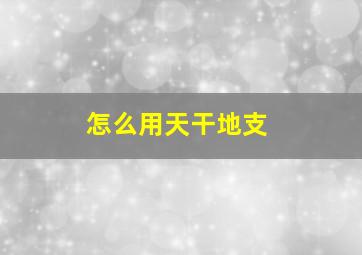 怎么用天干地支